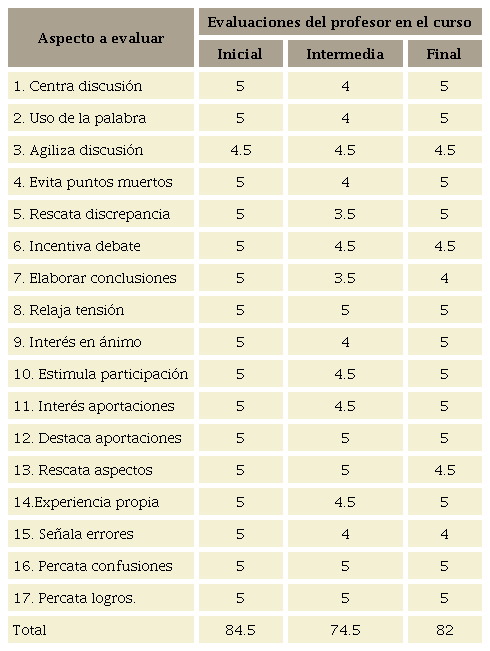 | Aspecto a evaluar | Evaluaciones del profesor en el curso | | |
|---|---|---|---|
| | Inicial | Intermedia | Final |
| 1. Centra discusión | 5 | 4 | 5 |
| 2. Uso de la palabra | 5 | 4 | 5 |
| 3. Agiliza discusión | 4.5 | 4.5 | 4.5 |
| 4. Evita puntos muertos | 5 | 4 | 5 |
| 5. Rescata discrepancia | 5 | 3.5 | 5 |
| 6. Incentiva debate | 5 | 4.5 | 4.5 |
| 7. Elaborar conclusiones | 5 | 3.5 | 4 |
| 8. Relaja tensión | 5 | 5 | 5 |
| 9. Interés en ánimo | 5 | 4 | 5 |
| 10. Estimula participación | 5 | 4.5 | 5 |
| 11. Interés aportaciones | 5 | 4.5 | 5 |
| 12. Destaca aportaciones | 5 | 5 | 5 |
| 13. Rescata aspectos | 5 | 5 | 4.5 |
| 14.Experiencia propia | 5 | 4.5 | 5 |
| 15. Señala errores | 5 | 4 | 4 |
| 16. Percata confusiones | 5 | 5 | 5 |
| 17. Percata logros. | 5 | 5 | 5 |
| Total | 84.5 | 74.5 | 82 |